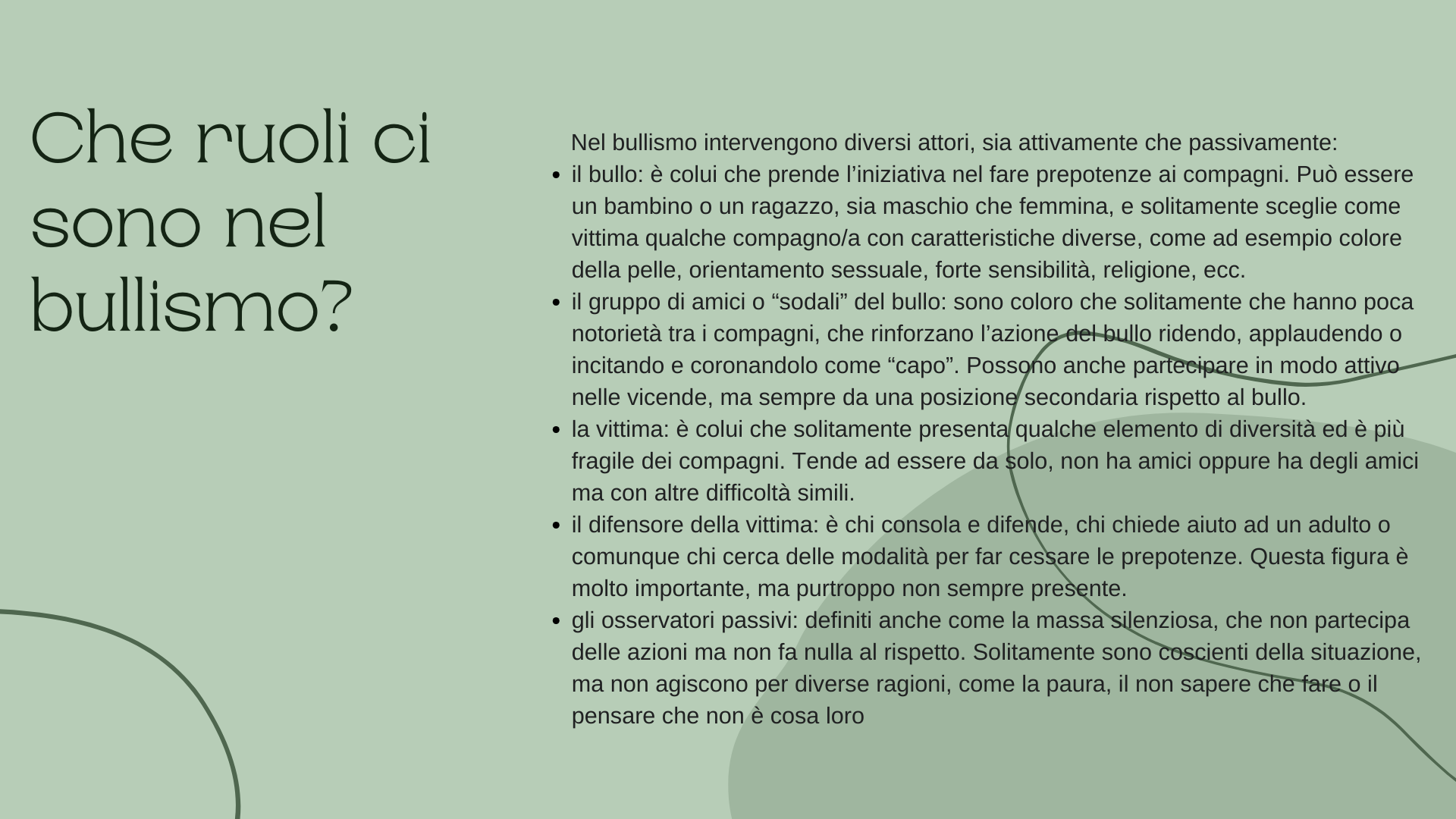 Che ruoli ci sono nel bullismo?

Nel bullismo intervengono diversi attori, sia attivamente che passivamente:

- il bullo: è colui che prende l’iniziativa nel fare prepotenze ai compagni. Può essere un bambino o un ragazzo, sia maschio che femmina, e solitamente sceglie come vittima qualche compagno/a con caratteristiche diverse, come ad esempio colore della pelle, orientamento sessuale, forte sensibilità, religione, ecc.
- il gruppo di amici o “sodali” del bullo: sono coloro che solitamente che hanno poca notorietà tra i compagni, che rinforzano l’azione del bullo ridendo, applaudendo o incitando e coronandolo come “capo”. Possono anche partecipare in modo attivo nelle vicende, ma sempre da una posizione secondaria rispetto al bullo.
- la vittima: è colui che solitamente presenta qualche elemento di diversità ed è più fragile dei compagni. Tende ad essere da solo, non ha amici oppure ha degli amici ma con altre difficoltà simili.
- il difensore della vittima: è chi consola e difende, chi chiede aiuto ad un adulto o comunque chi cerca delle modalità per far cessare le prepotenze. Questa figura è molto importante, ma purtroppo non sempre presente.
- gli osservatori passivi: definiti anche come la massa silenziosa, che non partecipa delle azioni ma non fa nulla al rispetto. Solitamente sono coscienti della situazione, ma non agiscono per diverse ragioni, come la paura, il non sapere che fare o il pensare che non è cosa loro